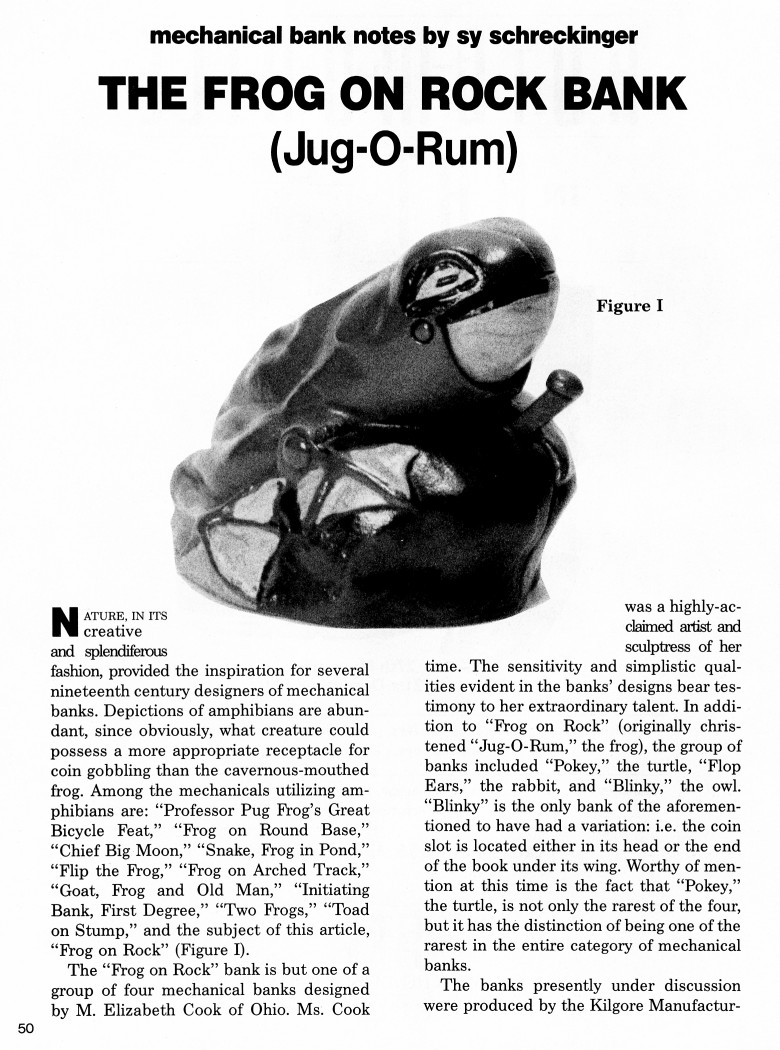 mechanical bank notes by sy schreckinger

THE FROG ON ROCK BANK
(Jug-O-Rum)

Figure I

NATURE, IN ITS creative and splendiferous fashion, provided the inspiration for several nineteenth century designers of mechanical banks. Depictions of amphibians are abundant, since obviously, what creature could possess a more appropriate receptacle for coin gobbling than the cavernous-mouthed frog. Among the mechanicals utilizing amphibians are: "Professor Pug Frog's Great Bicycle Feat," "Frog on Round Base," "Chief Big Moon," "Snake, Frog in Pond," "Flip the Frog," "Frog on Arched Track," "Goat, Frog and Old Man," "Initiating Bank, First Degree," "Two Frogs," "Toad on Stump," and the subject of this article, "Frog on Rock" (Figure I).

The "Frog on Rock" bank is but one of a group of four mechanical banks designed by M. Elizabeth Cook of Ohio. Ms. Cook was a highly-acclaimed artist and sculptress of her time. The sensitivity and simplistic qualities evident in the banks' designs bear testimony to her extraordinary talent. In addition to "Frog on Rock" (originally christened "Jug-O-Rum," the frog), the group of banks included "Pokey," the turtle, "Flop Ears," the rabbit, and "Blinky," the owl. "Blinky" is the only bank of the aforementioned to have had a variation: i.e. the coin slot is located either in its head or the end of the book under its wing. Worthy of mention at this time is the fact that "Pokey," the turtle, is not only the rarest of the four, but it has the distinction of being one of the rarest in the entire category of mechanical banks.

The banks presently under discussion were produced by the Kilgore Manufactur-

50